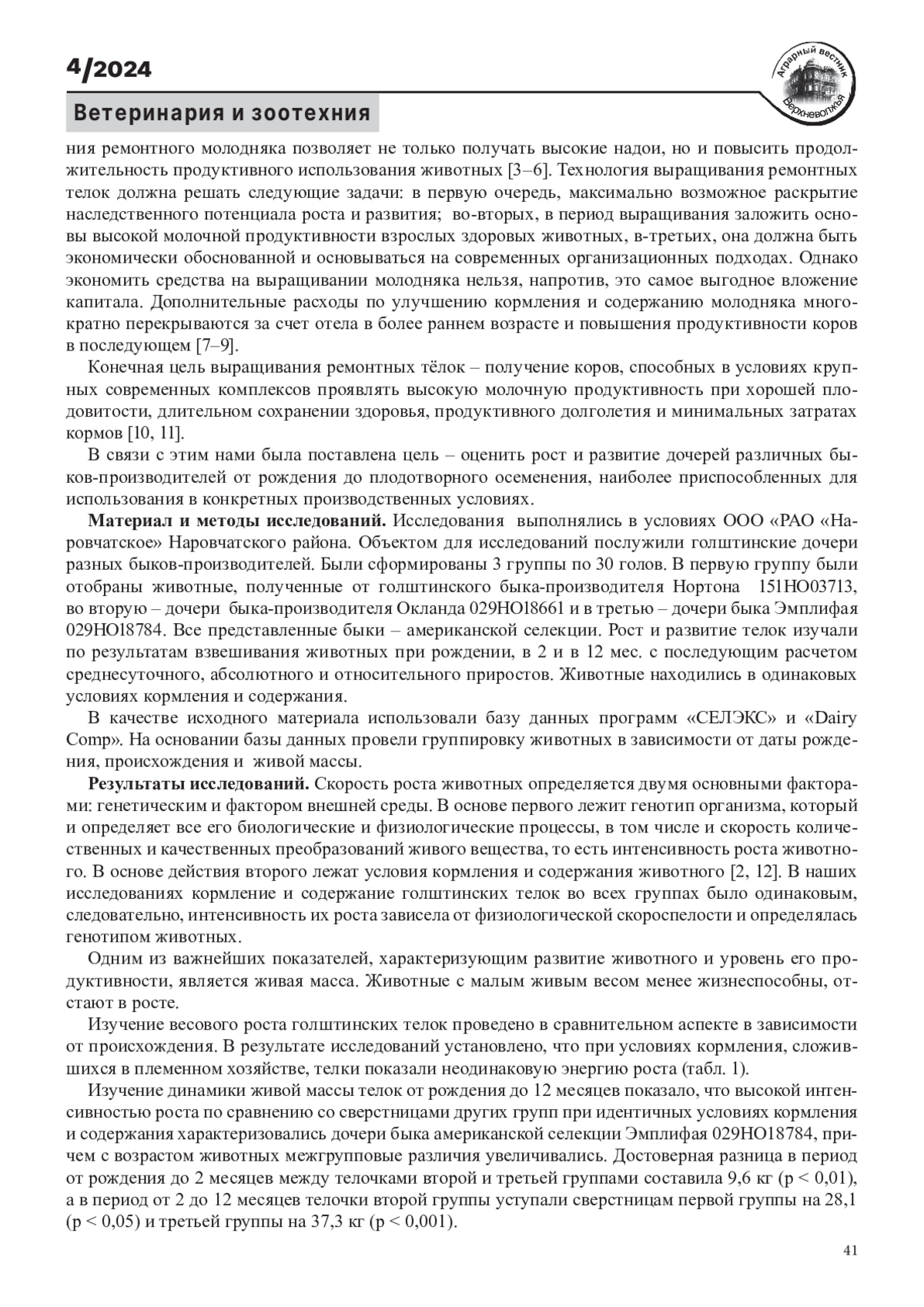 4/2024

Аграрный вестник Верхневолжья

Ветеринария и зоотехния

ния ремонтного молодняка позволяет не только получать высокие надои, но и повысить продолжительность продуктивного использования животных [3–6]. Технология выращивания ремонтных телок должна решать следующие задачи: в первую очередь, максимально возможное раскрытие наследственного потенциала роста и развития; во-вторых, в период выращивания заложить основы высокой молочной продуктивности взрослых здоровых животных, в-третьих, она должна быть экономически обоснованной и основываться на современных организационных подходах. Однако экономить средства на выращивании молодняка нельзя, напротив, это самое выгодное вложение капитала. Дополнительные расходы по улучшению кормления и содержанию молодняка многократно перекрываются за счет отела в более раннем возрасте и повышения продуктивности коров в последующем [7–9].

Конечная цель выращивания ремонтных тёлок – получение коров, способных в условиях крупных современных комплексов проявлять высокую молочную продуктивность при хорошей плодовитости, длительном сохранении здоровья, продуктивного долголетия и минимальных затратах кормов [10, 11].

В связи с этим нами была поставлена цель – оценить рост и развитие дочерей различных быков-производителей от рождения до плодотворного осеменения, наиболее приспособленных для использования в конкретных производственных условиях.

Материал и методы исследований. Исследования выполнялись в условиях ООО «РАО «Наровчатское» Наровчатского района. Объектом для исследований послужили голштинские дочери разных быков-производителей. Были сформированы 3 группы по 30 голов. В первую группу были отобраны животные, полученные от голштинского быка-производителя Нортона 151HO03713, во вторую – дочери быка-производителя Окланда 029HO18661 и в третью – дочери быка Эмплифая 029HO18784. Все представленные быки – американской селекции. Рост и развитие телок изучали по результатам взвешивания животных при рождении, в 2 и в 12 мес. с последующим расчетом среднесуточного, абсолютного и относительного приростов. Животные находились в одинаковых условиях кормления и содержания.

В качестве исходного материала использовали базу данных программ «СЕЛЭКС» и «Dairy Comp». На основании базы данных провели группировку животных в зависимости от даты рождения, происхождения и живой массы.

Результаты исследований. Скорость роста животных определяется двумя основными факторами: генетическим и фактором внешней среды. В основе первого лежит генотип организма, который и определяет все его биологические и физиологические процессы, в том числе и скорость количественных и качественных преобразований живого вещества, то есть интенсивность роста животного. В основе действия второго лежат условия кормления и содержания животного [2, 12]. В наших исследованиях кормление и содержание голштинских телок во всех группах было одинаковым, следовательно, интенсивность их роста зависела от физиологической скороспелости и определялась генотипом животных.

Одним из важнейших показателей, характеризующим развитие животного и уровень его продуктивности, является живая масса. Животные с малым живым весом менее жизнеспособны, отстают в росте.

Изучение весового роста голштинских телок проведено в сравнительном аспекте в зависимости от происхождения. В результате исследований установлено, что при условиях кормления, сложившихся в племенном хозяйстве, телки показали неодинаковую энергию роста (табл. 1).

Изучение динамики живой массы телок от рождения до 12 месяцев показало, что высокой интенсивностью роста по сравнению со сверстницами других групп при идентичных условиях кормления и содержания характеризовались дочери быка американской селекции Эмплифая 029HO18784, причем с возрастом животных межгрупповые различия увеличивались. Достоверная разница в период от рождения до 2 месяцев между телочками второй и третьей группами составила 9,6 кг (p < 0,01), а в период от 2 до 12 месяцев телочки второй группы уступали сверстницам первой группы на 28,1 (p < 0,05) и третьей группы на 37,3 кг (p < 0,001).

41